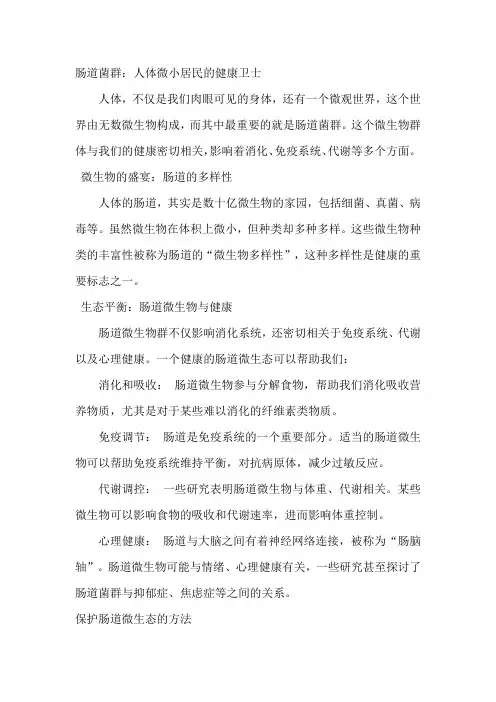 肠道菌群：人体微小居民的健康卫士

人体，不仅是我们肉眼可见的身体，还有一个微观世界，这个世界由无数微生物构成，而其中最重要的就是肠道菌群。这个微生物群体与我们的健康密切相关，影响着消化、免疫系统、代谢等多个方面。

微生物的盛宴：肠道的多样性

人体的肠道，其实是数十亿微生物的家园，包括细菌、真菌、病毒等。虽然微生物在体积上微小，但种类却多种多样。这些微生物种类的丰富性被称为肠道的“微生物多样性”，这种多样性是健康的重要标志之一。

生态平衡：肠道微生物与健康

肠道微生物群不仅影响消化系统，还密切相关于免疫系统、代谢以及心理健康。一个健康的肠道微生态可以帮助我们：

消化和吸收： 肠道微生物参与分解食物，帮助我们消化吸收营养物质，尤其是对于某些难以消化的纤维素类物质。

免疫调节： 肠道是免疫系统的一个重要部分。适当的肠道微生物可以帮助免疫系统维持平衡，对抗病原体，减少过敏反应。

代谢调控： 一些研究表明肠道微生物与体重、代谢相关。某些微生物可以影响食物的吸收和代谢速率，进而影响体重控制。

心理健康： 肠道与大脑之间有着神经网络连接，被称为“肠脑轴”。肠道微生物可能与情绪、心理健康有关，一些研究甚至探讨了肠道菌群与抑郁症、焦虑症等之间的关系。

保护肠道微生态的方法